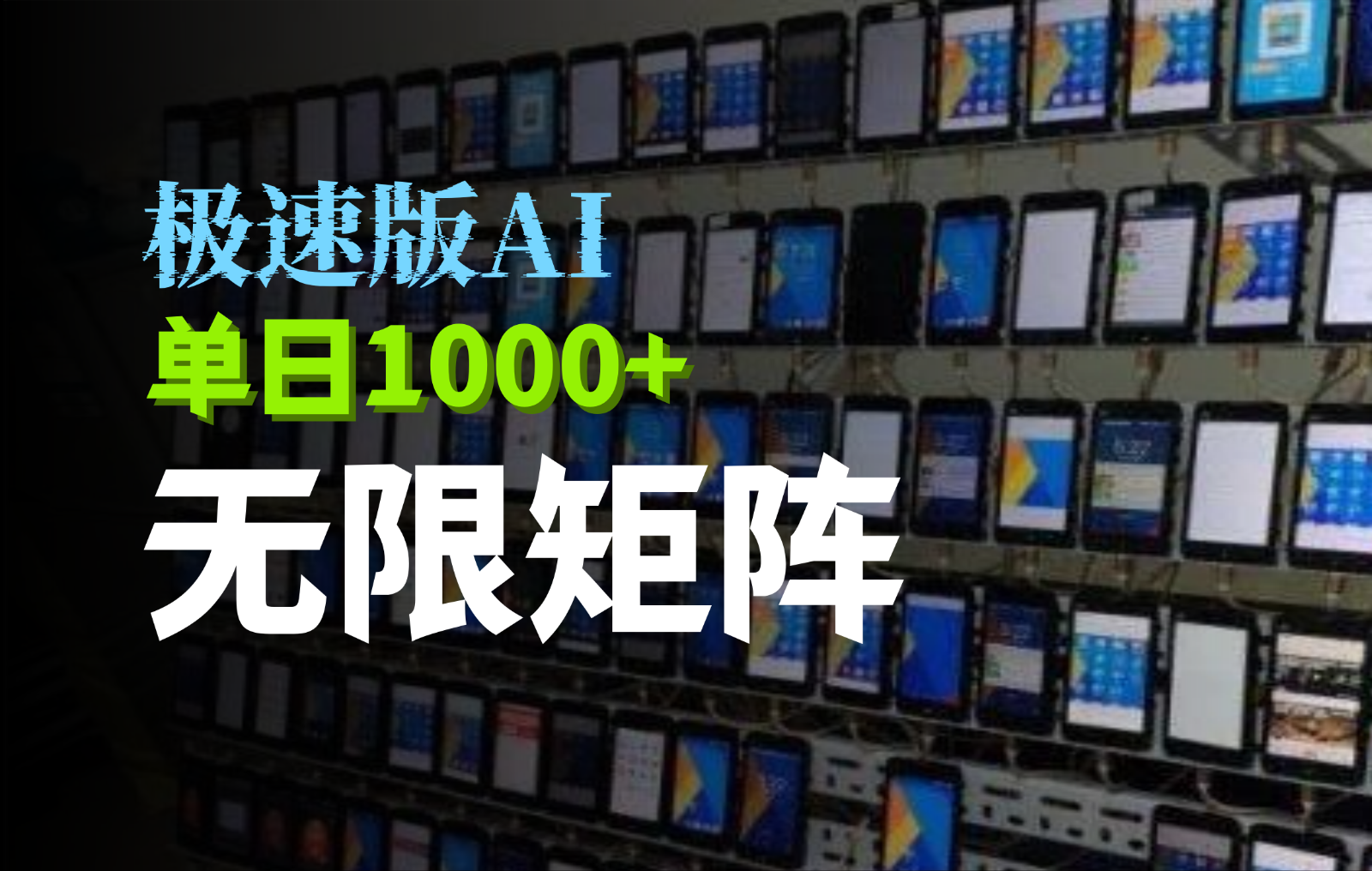 极速版AI
单日1000+
无限矩阵